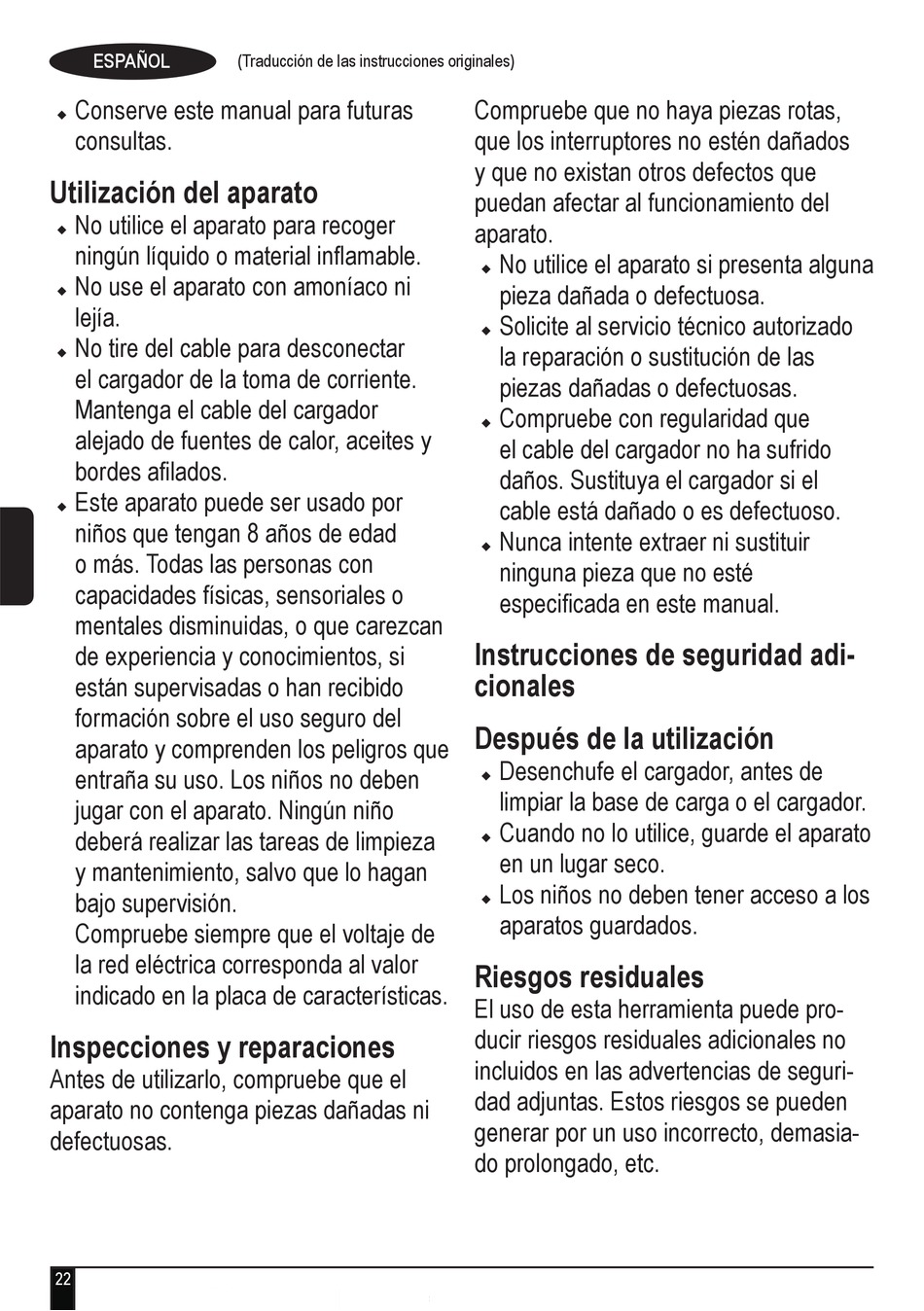 ESPAÑOL

(Traducción de las instrucciones originales)

◆ Conserve este manual para futuras consultas.

Utilización del aparato

◆ No utilice el aparato para recoger ningún líquido o material inflamable.
◆ No use el aparato con amoníaco ni lejía.
◆ No tire del cable para desconectar el cargador de la toma de corriente. Mantenga el cable del cargador alejado de fuentes de calor, aceites y bordes afilados.
◆ Este aparato puede ser usado por niños que tengan 8 años de edad o más. Todas las personas con capacidades físicas, sensoriales o mentales disminuidas, o que carezcan de experiencia y conocimientos, si están supervisadas o han recibido formación sobre el uso seguro del aparato y comprenden los peligros que entraña su uso. Los niños no deben jugar con el aparato. Ningún niño deberá realizar las tareas de limpieza y mantenimiento, salvo que lo hagan bajo supervisión.
Compruebe siempre que el voltaje de la red eléctrica corresponda al valor indicado en la placa de características.

Inspecciones y reparaciones

Antes de utilizarlo, compruebe que el aparato no contenga piezas dañadas ni defectuosas.

Compruebe que no haya piezas rotas, que los interruptores no estén dañados y que no existan otros defectos que puedan afectar al funcionamiento del aparato.

◆ No utilice el aparato si presenta alguna pieza dañada o defectuosa.
◆ Solicite al servicio técnico autorizado la reparación o sustitución de las piezas dañadas o defectuosas.
◆ Compruebe con regularidad que el cable del cargador no ha sufrido daños. Sustituya el cargador si el cable está dañado o es defectuoso.
◆ Nunca intente extraer ni sustituir ninguna pieza que no esté especificada en este manual.

Instrucciones de seguridad adicionales

Después de la utilización

◆ Desenchufe el cargador, antes de limpiar la base de carga o el cargador.
◆ Cuando no lo utilice, guarde el aparato en un lugar seco.
◆ Los niños no deben tener acceso a los aparatos guardados.

Riesgos residuales

El uso de esta herramienta puede producir riesgos residuales adicionales no incluidos en las advertencias de seguridad adjuntas. Estos riesgos se pueden generar por un uso incorrecto, demasiado prolongado, etc.

22